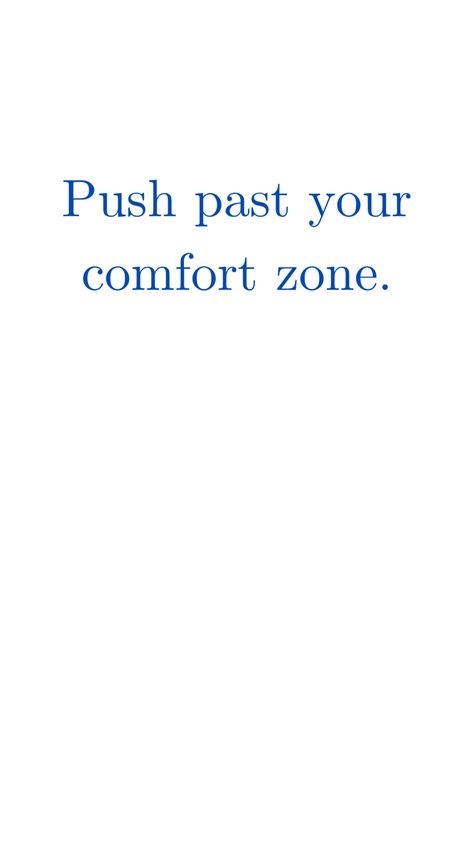 Push past your comfort zone.